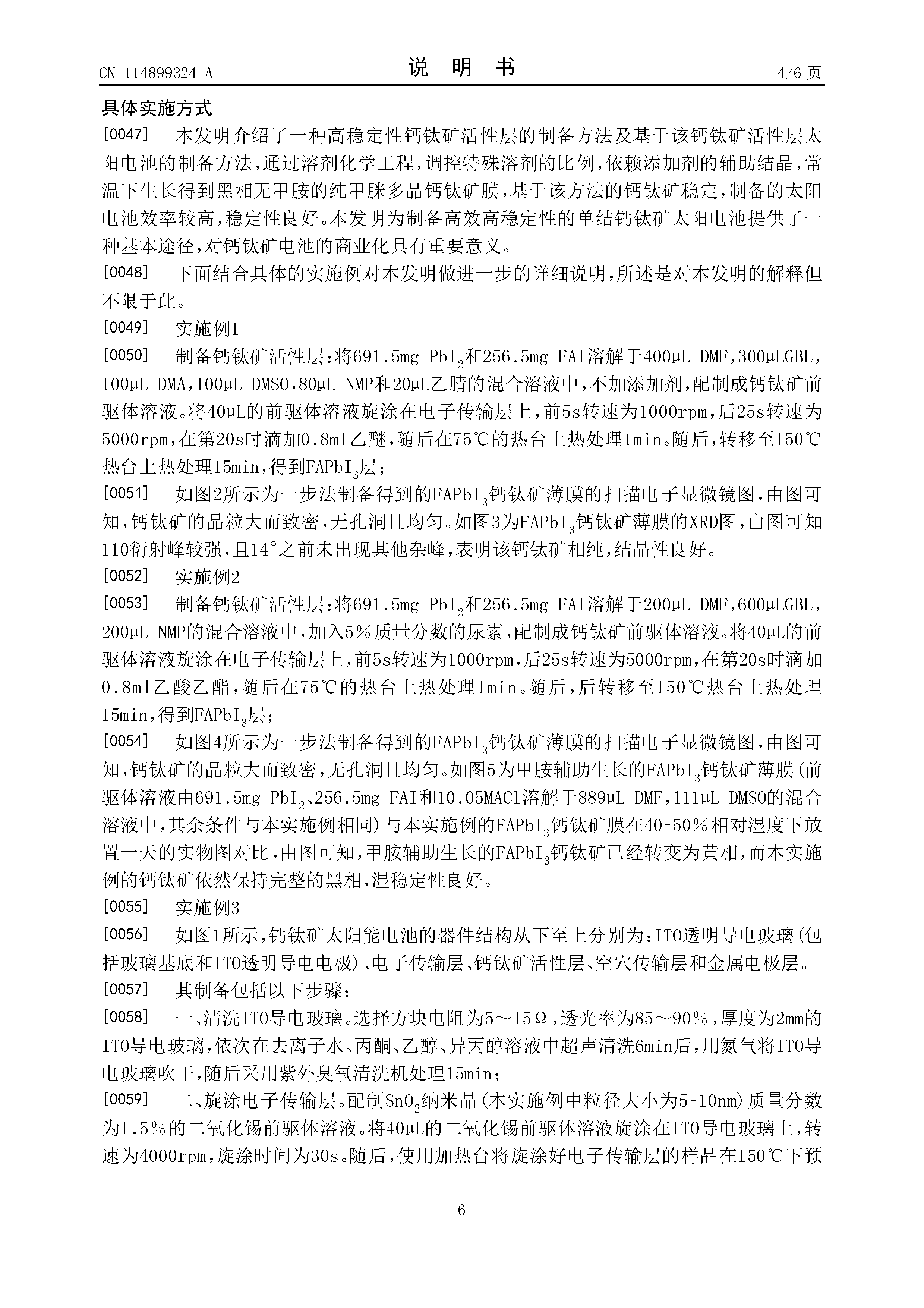 CN 114899324 A

说 明 书

4/6 页

具体实施方式

[0047] 本发明介绍了一种高稳定性钙钛矿活性层的制备方法及基于该钙钛矿活性层太阳电池的制备方法，通过溶剂化学工程，调控特殊溶剂的比例，依赖添加剂的辅助结晶，常温下生长得到黑相无甲胺的纯甲脒多晶钙钛矿膜，基于该方法的钙钛矿稳定，制备的太阳电池效率较高，稳定性良好。本发明为制备高效高稳定性的单结钙钛矿太阳电池提供了一种基本途径，对钙钛矿电池的商业化具有重要意义。

[0048] 下面结合具体的实施例对本发明做进一步的详细说明，所述是对本发明的解释但不限于此。

[0049] 实施例1

[0050] 制备钙钛矿活性层：将691.5mg $PbI_2$和256.5mg FAI溶解于400μL DMF，300μLGBL，100μL DMA，100μL DMSO，80μL NMP和20μL乙腈的混合溶液中，不加添加剂，配制成钙钛矿前驱体溶液。将40μL的前驱体溶液旋涂在电子传输层上，前5s转速为1000rpm，后25s转速为5000rpm，在第20s时滴加0.8ml乙醚，随后在75℃的热台上热处理1min。随后，转移至150℃热台上热处理15min，得到$FAPbI_3$层；

[0051] 如图2所示为一步法制备得到的$FAPbI_3$钙钛矿薄膜的扫描电子显微镜图，由图可知，钙钛矿的晶粒大而致密，无孔洞且均匀。如图3为$FAPbI_3$钙钛矿薄膜的XRD图，由图可知110衍射峰较强，且14°之前未出现其他杂峰，表明该钙钛矿相纯，结晶性良好。

[0052] 实施例2

[0053] 制备钙钛矿活性层：将691.5mg $PbI_2$和256.5mg FAI溶解于200μL DMF，600μLGBL，200μL NMP的混合溶液中，加入5％质量分数的尿素，配制成钙钛矿前驱体溶液。将40μL的前驱体溶液旋涂在电子传输层上，前5s转速为1000rpm，后25s转速为5000rpm，在第20s时滴加0.8ml乙酸乙酯，随后在75℃的热台上热处理1min。随后，后转移至150℃热台上热处理15min，得到$FAPbI_3$层；

[0054] 如图4所示为一步法制备得到的$FAPbI_3$钙钛矿薄膜的扫描电子显微镜图，由图可知，钙钛矿的晶粒大而致密，无孔洞且均匀。如图5为甲胺辅助生长的$FAPbI_3$钙钛矿薄膜(前驱体溶液由691.5mg $PbI_2$、256.5mg FAI和10.05MACl溶解于889μL DMF，111μL DMSO的混合溶液中，其余条件与本实施例相同)与本实施例的$FAPbI_3$钙钛矿膜在40-50％相对湿度下放置一天的实物图对比，由图可知，甲胺辅助生长的$FAPbI_3$钙钛矿已经转变为黄相，而本实施例的钙钛矿依然保持完整的黑相，湿稳定性良好。

[0055] 实施例3

[0056] 如图1所示，钙钛矿太阳能电池的器件结构从下至上分别为：ITO透明导电玻璃(包括玻璃基底和ITO透明导电电极)、电子传输层、钙钛矿活性层、空穴传输层和金属电极层。

[0057] 其制备包括以下步骤：

[0058] 一、清洗ITO导电玻璃。选择方块电阻为5～15Ω，透光率为85～90％，厚度为2mm的ITO导电玻璃，依次在去离子水、丙酮、乙醇、异丙醇溶液中超声清洗6min后，用氮气将ITO导电玻璃吹干，随后采用紫外臭氧清洗机处理15min；

[0059] 二、旋涂电子传输层。配制$SnO_2$纳米晶(本实施例中粒径大小为5-10nm)质量分数为1.5％的二氧化锡前驱体溶液。将40μL的二氧化锡前驱体溶液旋涂在ITO导电玻璃上，转速为4000rpm，旋涂时间为30s。随后，使用加热台将旋涂好电子传输层的样品在150℃下预

6